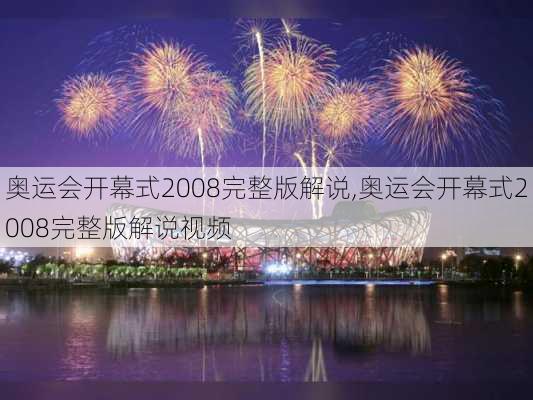 奥运会开幕式2008完整版解说,奥运会开幕式2008完整版解说视频